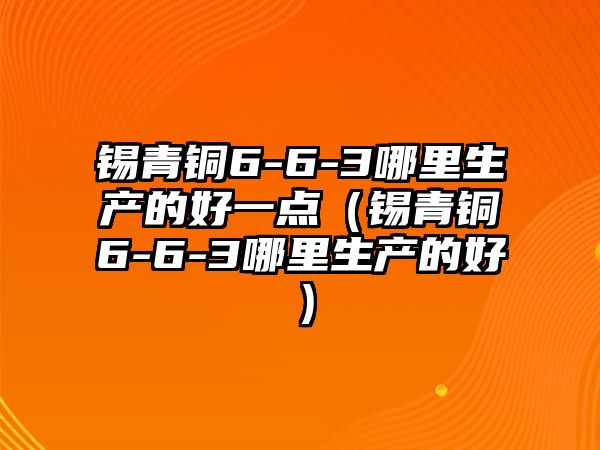 锡青铜6-6-3哪里生产的好一点（锡青铜6-6-3哪里生产的好）